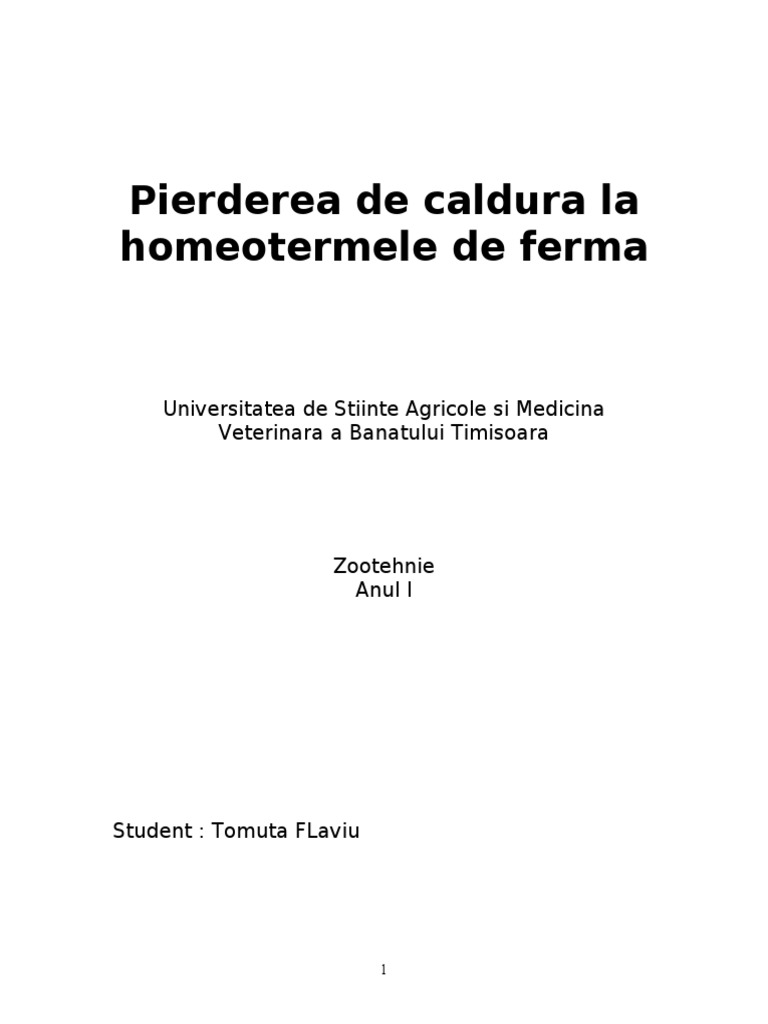 Pierderea de caldura la homeotermele de ferma

Universitatea de Stiinte Agricole si Medicina Veterinara a Banatului Timisoara

Zootehnie
Anul I

Student : Tomuta FLaviu

1